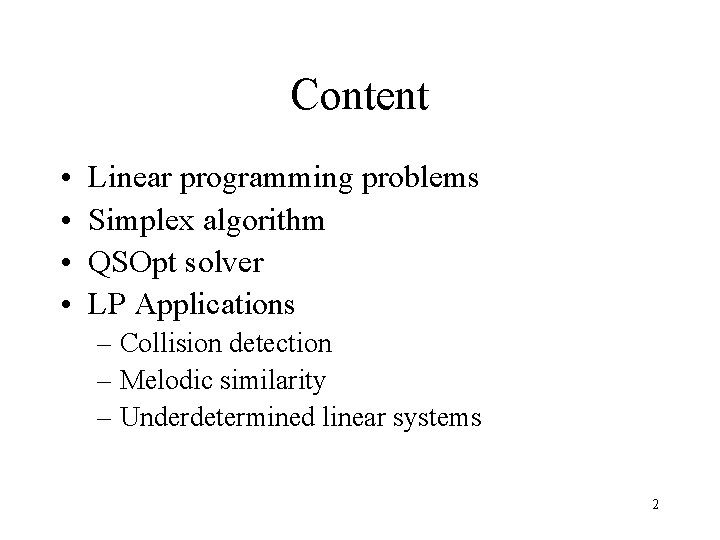 Content

• Linear programming problems
• Simplex algorithm
• QSOpt solver
• LP Applications
– Collision detection
– Melodic similarity
– Underdetermined linear systems

2